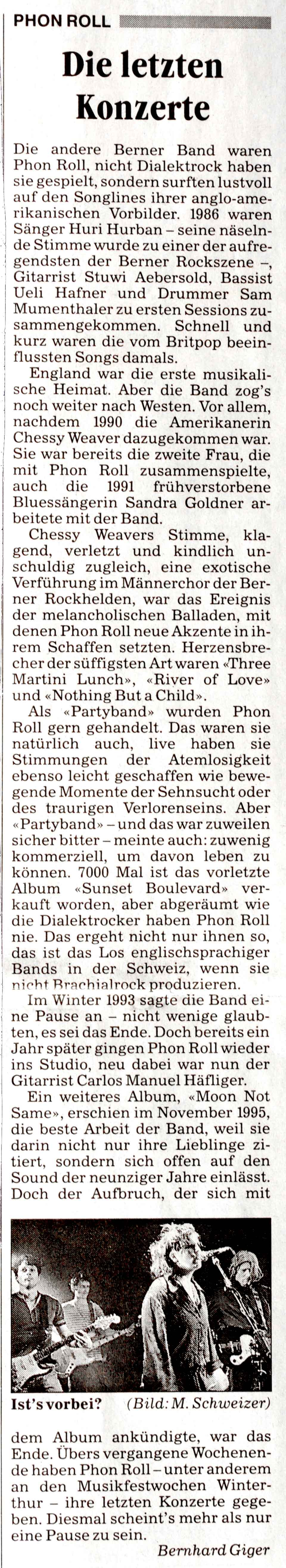 PHON ROLL

Die letzten Konzerte

Die andere Berner Band waren Phon Roll, nicht Dialektrock haben sie gespielt, sondern surften lustvoll auf den Songlines ihrer anglo-amerikanischen Vorbilder. 1986 waren Sänger Huri Hurban – seine näselnde Stimme wurde zu einer der aufregendsten der Berner Rockszene –, Gitarrist Stuwi Aebersold, Bassist Ueli Hafner und Drummer Sam Mumenthaler zu ersten Sessions zusammengekommen. Schnell und kurz waren die vom Britpop beeinflussten Songs damals.

England war die erste musikalische Heimat. Aber die Band zog's noch weiter nach Westen. Vor allem, nachdem 1990 die Amerikanerin Chessy Weaver dazugekommen war. Sie war bereits die zweite Frau, die mit Phon Roll zusammenspielte, auch die 1991 frühverstorbene Bluessängerin Sandra Goldner arbeitete mit der Band.

Chessy Weavers Stimme, klagend, verletzt und kindlich unschuldig zugleich, eine exotische Verführung im Männerchor der Berner Rockhelden, war das Ereignis der melancholischen Balladen, mit denen Phon Roll neue Akzente in ihrem Schaffen setzten. Herzensbrecher der süffigsten Art waren «Three Martini Lunch», «River of Love» und «Nothing But a Child».

Als «Partyband» wurden Phon Roll gern gehandelt. Das waren sie natürlich auch, live haben sie Stimmungen der Atemlosigkeit ebenso leicht geschaffen wie bewegende Momente der Sehnsucht oder des traurigen Verlorenseins. Aber «Partyband» – und das war zuweilen sicher bitter – meinte auch: zuwenig kommerziell, um davon leben zu können. 7000 Mal ist das vorletzte Album «Sunset Boulevard» verkauft worden, aber abgeräumt wie die Dialektrocker haben Phon Roll nie. Das ergeht nicht nur ihnen so, das ist das Los englischsprachiger Bands in der Schweiz, wenn sie nicht Brachialrock produzieren.

Im Winter 1993 sagte die Band eine Pause an – nicht wenige glaubten, es sei das Ende. Doch bereits ein Jahr später gingen Phon Roll wieder ins Studio, neu dabei war nun der Gitarrist Carlos Manuel Häfliger.

Ein weiteres Album, «Moon Not Same», erschien im November 1995, die beste Arbeit der Band, weil sie darin nicht nur ihre Lieblinge zitiert, sondern sich offen auf den Sound der neunziger Jahre einlässt. Doch der Aufbruch, der sich mit

Ist's vorbei? (Bild: M. Schweizer)

dem Album ankündigte, war das Ende. Übers vergangene Wochenende haben Phon Roll – unter anderem an den Musikfestwochen Winterthur – ihre letzten Konzerte gegeben. Diesmal scheint's mehr als nur eine Pause zu sein.

Bernhard Giger